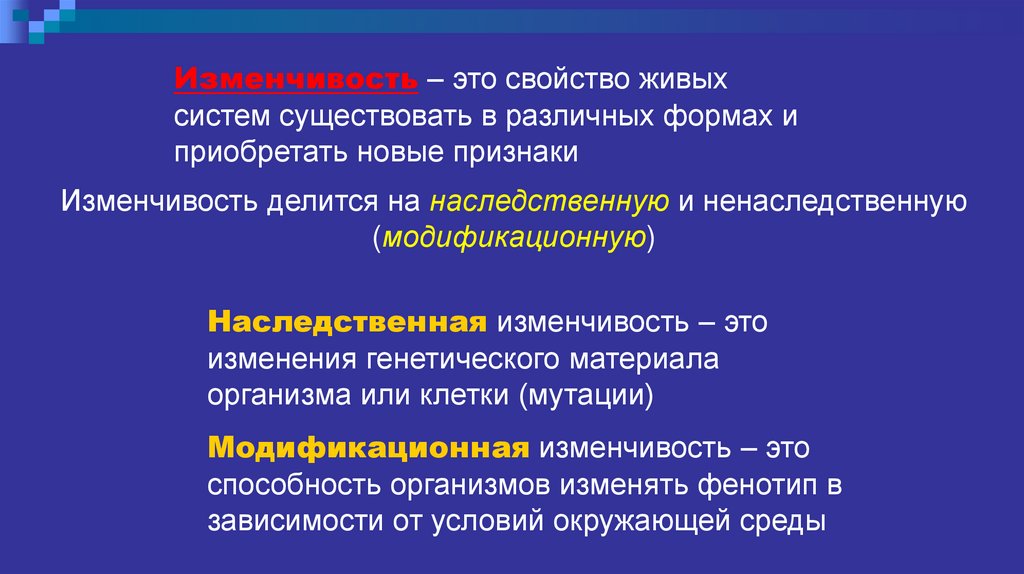 Изменчивость – это свойство живых систем существовать в различных формах и приобретать новые признаки

Изменчивость делится на наследственную и ненаследственную (модификационную)

Наследственная изменчивость – это изменения генетического материала организма или клетки (мутации)

Модификационная изменчивость – это способность организмов изменять фенотип в зависимости от условий окружающей среды